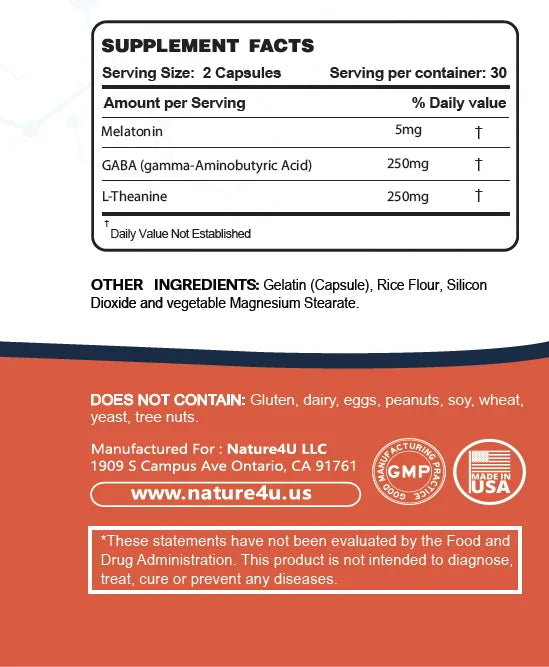 SUPPLEMENT FACTS

Serving Size: 2 Capsules Serving per container: 30

| Amount per Serving | | % Daily value |
|---|---|---|
| Melatonin | 5mg | † |
| GABA (gamma-Aminobutyric Acid) | 250mg | † |
| L-Theanine | 250mg | † |

† Daily Value Not Established

OTHER INGREDIENTS: Gelatin (Capsule), Rice Flour, Silicon Dioxide and vegetable Magnesium Stearate.

DOES NOT CONTAIN: Gluten, dairy, eggs, peanuts, soy, wheat, yeast, tree nuts.

Manufactured For : Nature4U LLC
1909 S Campus Ave Ontario, CA 91761

www.nature4u.us

GOOD MANUFACTURING PRACTICE GMP

MADE IN USA

*These statements have not been evaluated by the Food and Drug Administration. This product is not intended to diagnose, treat, cure or prevent any diseases.